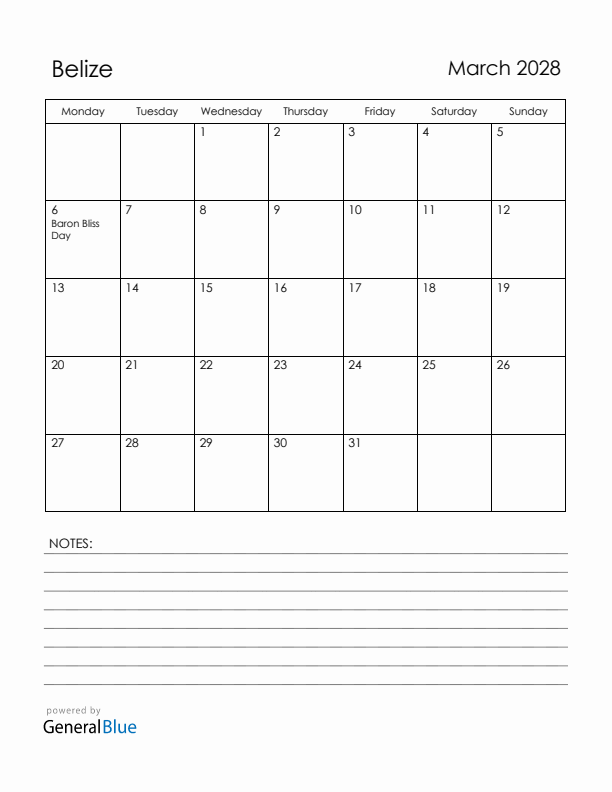 Belize

March 2028

| Monday | Tuesday | Wednesday | Thursday | Friday | Saturday | Sunday |
|---|---|---|---|---|---|---|
| | | 1 | 2 | 3 | 4 | 5 |
| 6 Baron Bliss Day | 7 | 8 | 9 | 10 | 11 | 12 |
| 13 | 14 | 15 | 16 | 17 | 18 | 19 |
| 20 | 21 | 22 | 23 | 24 | 25 | 26 |
| 27 | 28 | 29 | 30 | 31 | | |

NOTES:

powered by
GeneralBlue